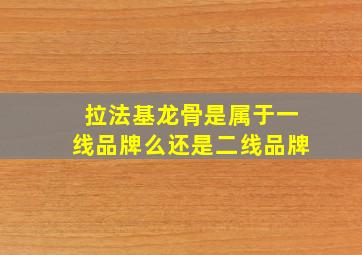 拉法基龙骨是属于一线品牌么还是二线品牌